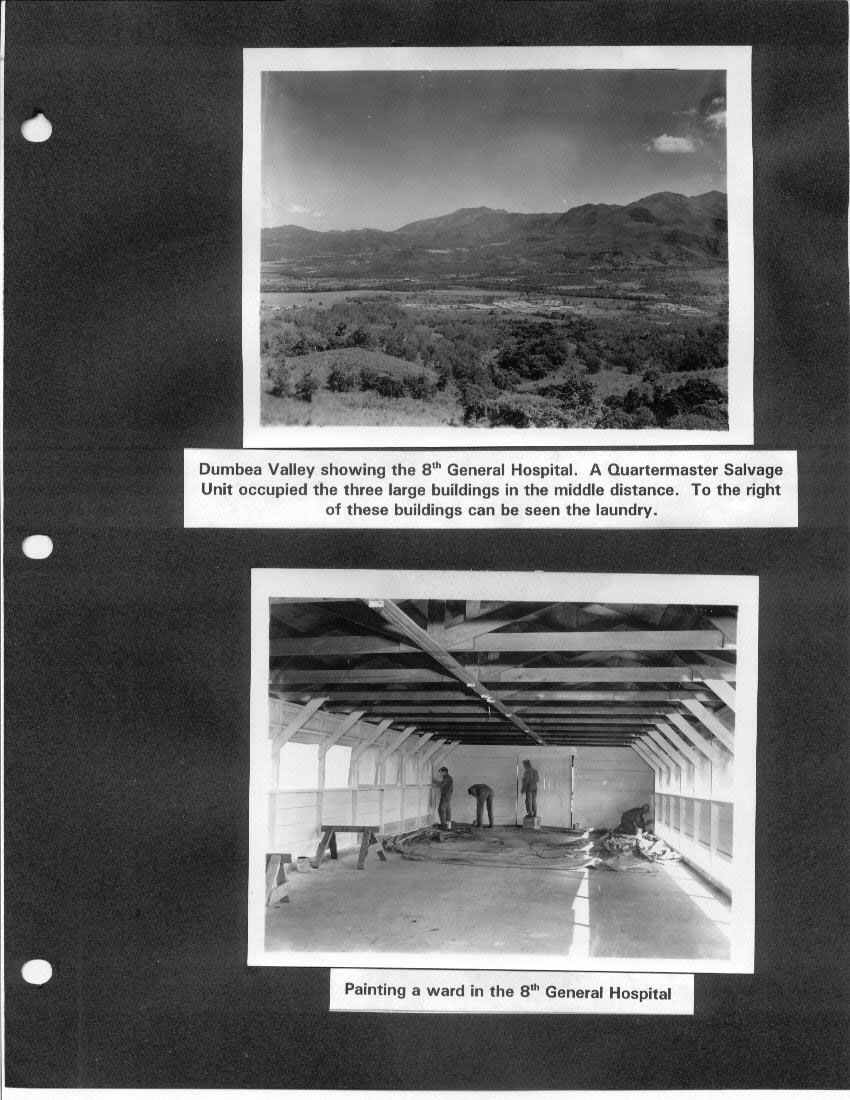 Dumbea Valley showing the 8$^{th}$ General Hospital. A Quartermaster Salvage Unit occupied the three large buildings in the middle distance. To the right of these buildings can be seen the laundry.

Painting a ward in the 8$^{th}$ General Hospital